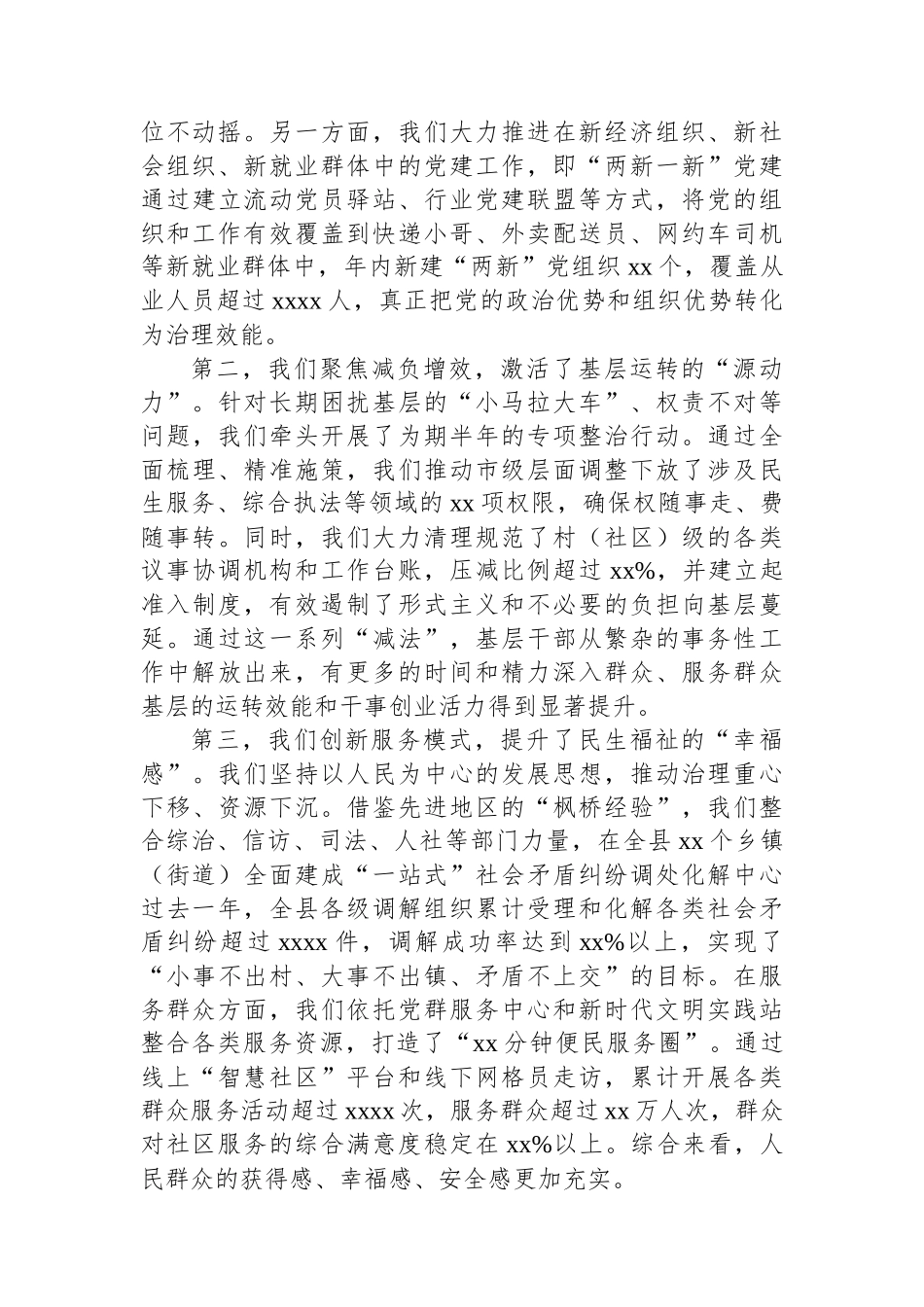 位不动摇。另一方面，我们大力推进在新经济组织、新社会组织、新就业群体中的党建工作，即“两新一新”党建通过建立流动党员驿站、行业党建联盟等方式，将党的组织和工作有效覆盖到快递小哥、外卖配送员、网约车司机等新就业群体中，年内新建“两新”党组织 xx 个，覆盖从业人员超过 xxxx 人，真正把党的政治优势和组织优势转化为治理效能。

第二，我们聚焦减负增效，激活了基层运转的“源动力”。针对长期困扰基层的“小马拉大车”、权责不对等问题，我们牵头开展了为期半年的专项整治行动。通过全面梳理、精准施策，我们推动市级层面调整下放了涉及民生服务、综合执法等领域的 xx 项权限，确保权随事走、费随事转。同时，我们大力清理规范了村（社区）级的各类议事协调机构和工作台账，压减比例超过 xx%，并建立起准入制度，有效遏制了形式主义和不必要的负担向基层蔓延。通过这一系列“减法”，基层干部从繁杂的事务性工作中解放出来，有更多的时间和精力深入群众、服务群众基层的运转效能和干事创业活力得到显著提升。

第三，我们创新服务模式，提升了民生福祉的“幸福感”。我们坚持以人民为中心的发展思想，推动治理重心下移、资源下沉。借鉴先进地区的“枫桥经验”，我们整合综治、信访、司法、人社等部门力量，在全县 xx 个乡镇（街道）全面建成“一站式”社会矛盾纠纷调处化解中心过去一年，全县各级调解组织累计受理和化解各类社会矛盾纠纷超过 xxxx 件，调解成功率达到 xx%以上，实现了“小事不出村、大事不出镇、矛盾不上交”的目标。在服务群众方面，我们依托党群服务中心和新时代文明实践站整合各类服务资源，打造了“xx 分钟便民服务圈”。通过线上“智慧社区”平台和线下网格员走访，累计开展各类群众服务活动超过 xxxx 次，服务群众超过 xx 万人次，群众对社区服务的综合满意度稳定在 xx%以上。综合来看，人民群众的获得感、幸福感、安全感更加充实。